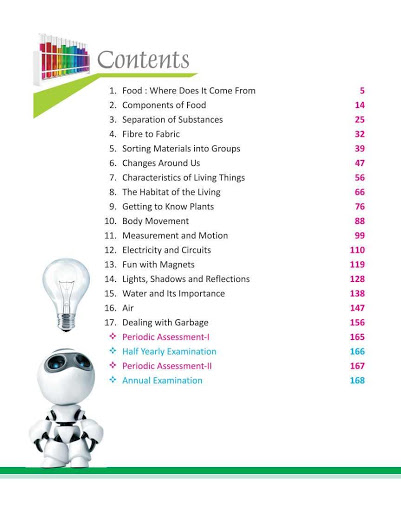 Contents

1. Food : Where Does It Come From 5
2. Components of Food 14
3. Separation of Substances 25
4. Fibre to Fabric 32
5. Sorting Materials into Groups 39
6. Changes Around Us 47
7. Characteristics of Living Things 56
8. The Habitat of the Living 66
9. Getting to Know Plants 76
10. Body Movement 88
11. Measurement and Motion 99
12. Electricity and Circuits 110
13. Fun with Magnets 119
14. Lights, Shadows and Reflections 128
15. Water and Its Importance 138
16. Air 147
17. Dealing with Garbage 156
❖ Periodic Assessment-I 165
❖ Half Yearly Examination 166
❖ Periodic Assessment-II 167
❖ Annual Examination 168